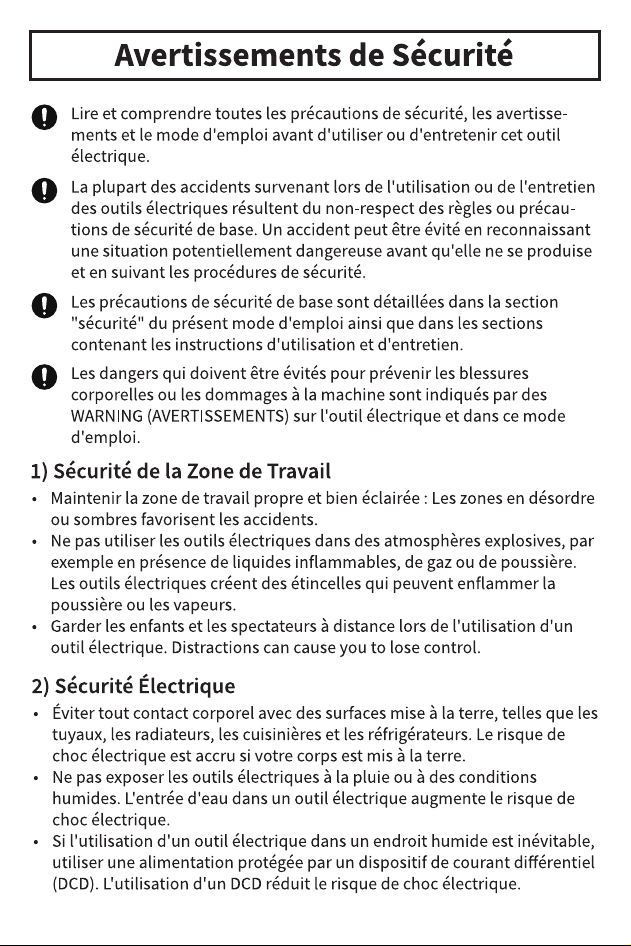 Avertissements de Sécurité

Lire et comprendre toutes les précautions de sécurité, les avertissements et le mode d'emploi avant d'utiliser ou d'entretenir cet outil électrique.

La plupart des accidents survenant lors de l'utilisation ou de l'entretien des outils électriques résultent du non-respect des règles ou précautions de sécurité de base. Un accident peut être évité en reconnaissant une situation potentiellement dangereuse avant qu'elle ne se produise et en suivant les procédures de sécurité.

Les précautions de sécurité de base sont détaillées dans la section "sécurité" du présent mode d'emploi ainsi que dans les sections contenant les instructions d'utilisation et d'entretien.

Les dangers qui doivent être évités pour prévenir les blessures corporelles ou les dommages à la machine sont indiqués par des WARNING (AVERTISSEMENTS) sur l'outil électrique et dans ce mode d'emploi.

1) Sécurité de la Zone de Travail

• Maintenir la zone de travail propre et bien éclairée : Les zones en désordre ou sombres favorisent les accidents.
• Ne pas utiliser les outils électriques dans des atmosphères explosives, par exemple en présence de liquides inflammables, de gaz ou de poussière. Les outils électriques créent des étincelles qui peuvent enflammer la poussière ou les vapeurs.
• Garder les enfants et les spectateurs à distance lors de l'utilisation d'un outil électrique. Distractions can cause you to lose control.

2) Sécurité Électrique

• Éviter tout contact corporel avec des surfaces mise à la terre, telles que les tuyaux, les radiateurs, les cuisinières et les réfrigérateurs. Le risque de choc électrique est accru si votre corps est mis à la terre.
• Ne pas exposer les outils électriques à la pluie ou à des conditions humides. L'entrée d'eau dans un outil électrique augmente le risque de choc électrique.
• Si l'utilisation d'un outil électrique dans un endroit humide est inévitable, utiliser une alimentation protégée par un dispositif de courant différentiel (DCD). L'utilisation d'un DCD réduit le risque de choc électrique.